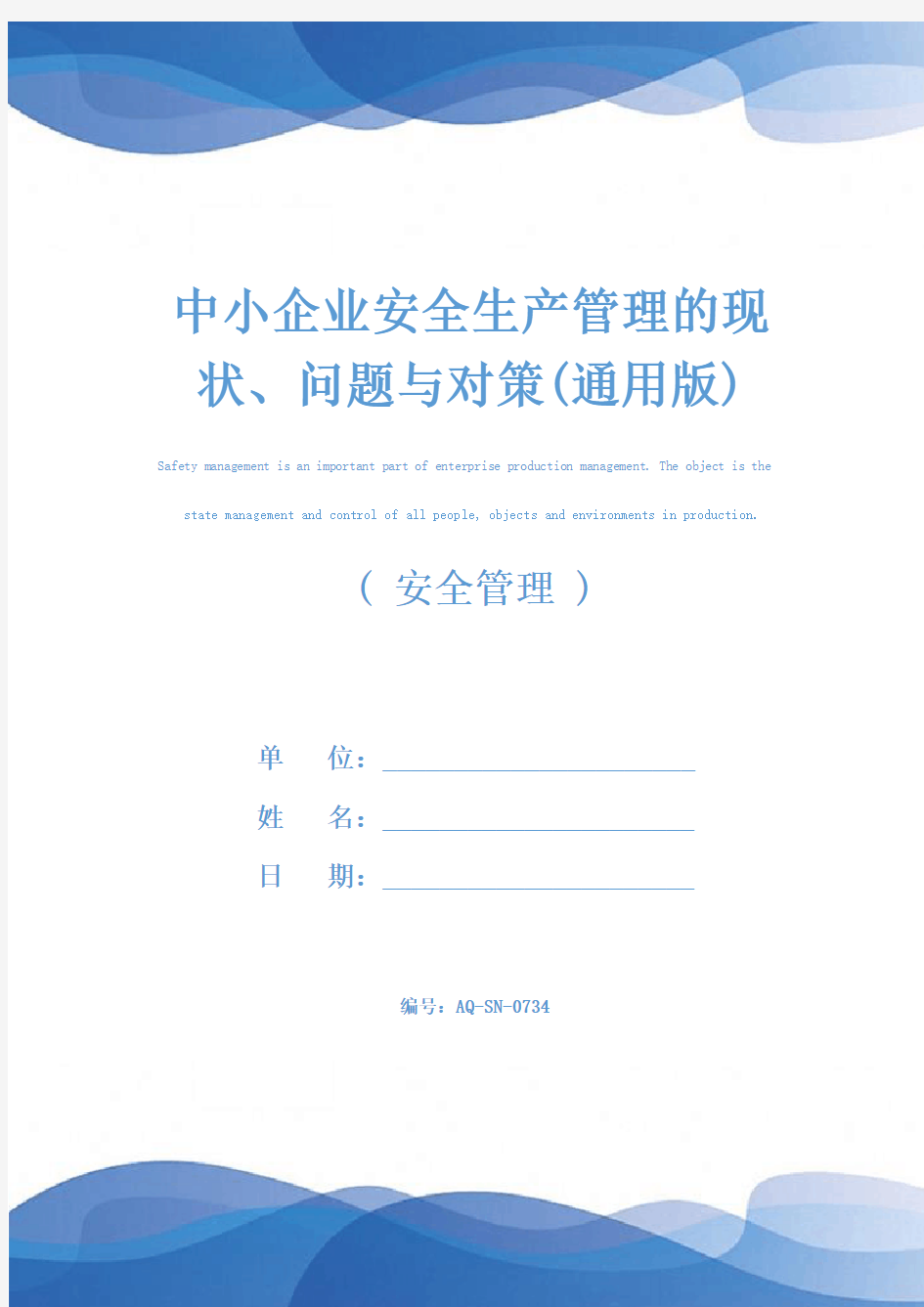 中小企业安全生产管理的现状、问题与对策(通用版)

Safety management is an important part of enterprise production management. The object is the state management and control of all people, objects and environments in production.

( 安全管理 )

单　　位：

姓　　名：

日　　期：

编号：AQ-SN-0734